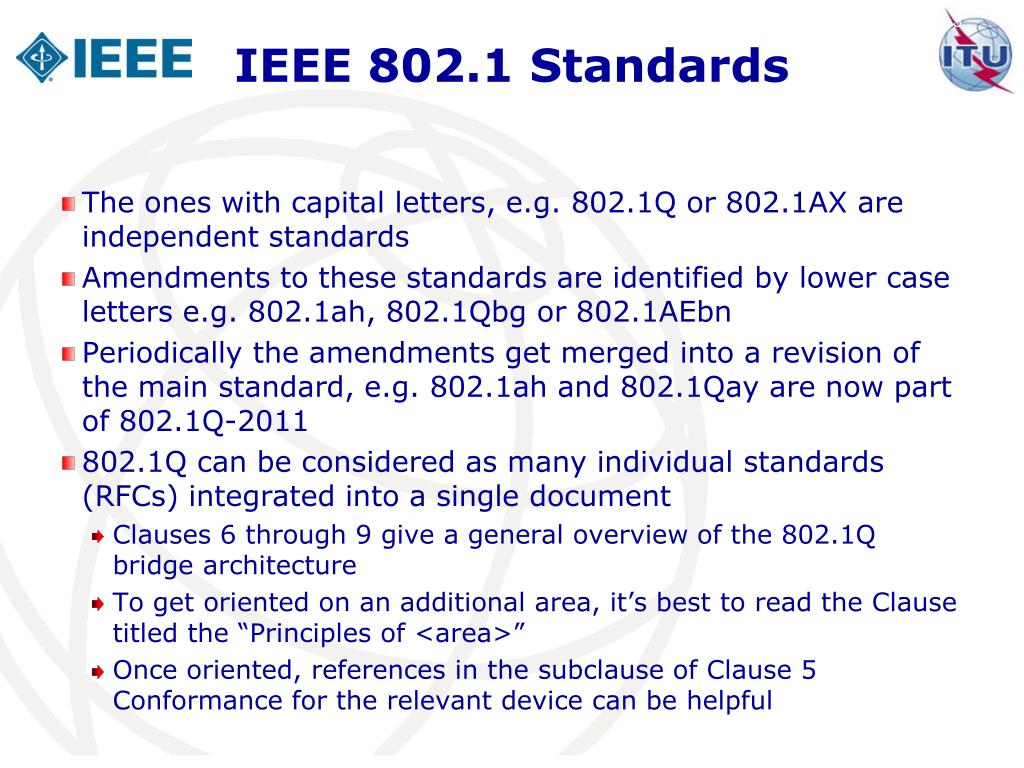 IEEE

IEEE 802.1 Standards

ITU

The ones with capital letters, e.g. 802.1Q or 802.1AX are independent standards

Amendments to these standards are identified by lower case letters e.g. 802.1ah, 802.1Qbg or 802.1AEbn

Periodically the amendments get merged into a revision of the main standard, e.g. 802.1ah and 802.1Qay are now part of 802.1Q-2011

802.1Q can be considered as many individual standards (RFCs) integrated into a single document

Clauses 6 through 9 give a general overview of the 802.1Q bridge architecture

To get oriented on an additional area, it’s best to read the Clause titled the “Principles of <area>”

Once oriented, references in the subclause of Clause 5 Conformance for the relevant device can be helpful